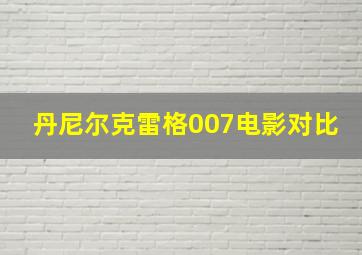 丹尼尔克雷格007电影对比